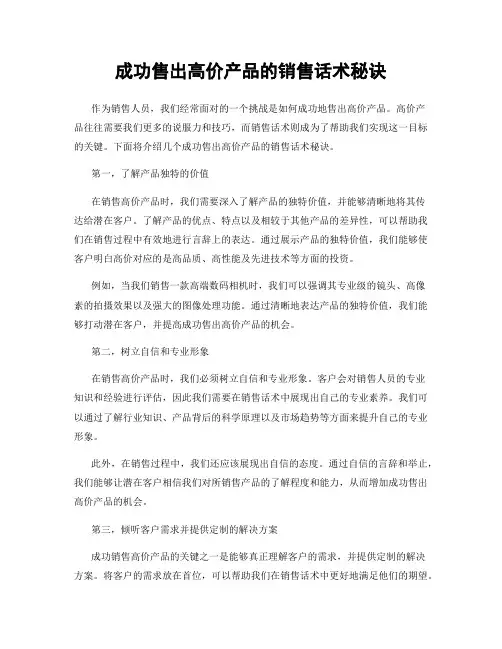 成功售出高价产品的销售话术秘诀

作为销售人员，我们经常面对的一个挑战是如何成功地售出高价产品。高价产品往往需要我们更多的说服力和技巧，而销售话术则成为了帮助我们实现这一目标的关键。下面将介绍几个成功售出高价产品的销售话术秘诀。

第一，了解产品独特的价值

在销售高价产品时，我们需要深入了解产品的独特价值，并能够清晰地将其传达给潜在客户。了解产品的优点、特点以及相较于其他产品的差异性，可以帮助我们在销售过程中有效地进行言辞上的表达。通过展示产品的独特价值，我们能够使客户明白高价对应的是高品质、高性能及先进技术等方面的投资。

例如，当我们销售一款高端数码相机时，我们可以强调其专业级的镜头、高像素的拍摄效果以及强大的图像处理功能。通过清晰地表达产品的独特价值，我们能够打动潜在客户，并提高成功售出高价产品的机会。

第二，树立自信和专业形象

在销售高价产品时，我们必须树立自信和专业形象。客户会对销售人员的专业知识和经验进行评估，因此我们需要在销售话术中展现出自己的专业素养。我们可以通过了解行业知识、产品背后的科学原理以及市场趋势等方面来提升自己的专业形象。

此外，在销售过程中，我们还应该展现出自信的态度。通过自信的言辞和举止，我们能够让潜在客户相信我们对所销售产品的了解程度和能力，从而增加成功售出高价产品的机会。

第三，倾听客户需求并提供定制的解决方案

成功销售高价产品的关键之一是能够真正理解客户的需求，并提供定制的解决方案。将客户的需求放在首位，可以帮助我们在销售话术中更好地满足他们的期望。